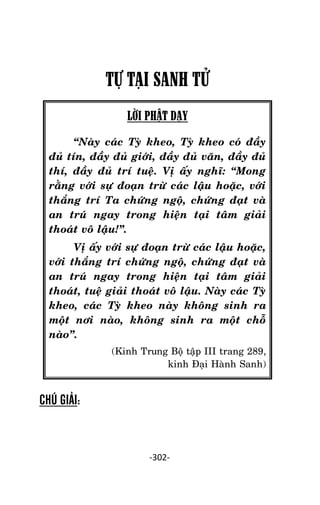 TỰ TẠI SANH TỬ

LỜI PHẬT DẠY

“Này các Tỳ kheo, Tỳ kheo có đầy đủ tín, đầy đủ giới, đầy đủ văn, đầy đủ thí, đầy đủ trí tuệ. Vị ấy nghĩ: “Mong rằng với sự đoạn trừ các lậu hoặc, với thắng trí Ta chứng ngộ, chứng đạt và an trú ngay trong hiện tại tâm giải thoát vô lậu!”.

Vị ấy với sự đoạn trừ các lậu hoặc, với thắng trí chứng ngộ, chứng đạt và an trú ngay trong hiện tại tâm giải thoát, tuệ giải thoát vô lậu. Này các Tỳ kheo, các Tỳ kheo này không sinh ra một nơi nào, không sinh ra một chỗ nào”.

(Kinh Trung Bộ tập III trang 289, kinh Đại Hành Sanh)

CHÚ GIẢI:

-302-